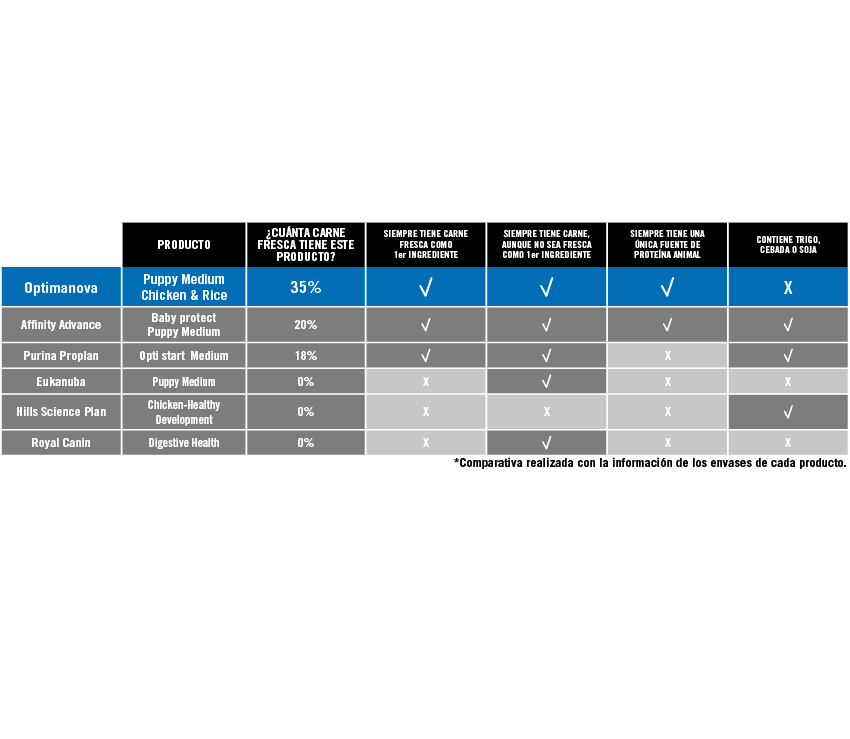 | | PRODUCTO | ¿CUÁNTA CARNE FRESCA TIENE ESTE PRODUCTO? | SIEMPRE TIENE CARNE FRESCA COMO 1er INGREDIENTE | SIEMPRE TIENE CARNE, AUNQUE NO SEA FRESCA COMO 1er INGREDIENTE | SIEMPRE TIENE UNA ÚNICA FUENTE DE PROTEÍNA ANIMAL | CONTIENE TRIGO, CEBADA O SOJA |
|---|---|---|---|---|---|---|
| Optimanova | Puppy Medium Chicken & Rice | 35% | √ | √ | √ | X |
| Affinity Advance | Baby protect Puppy Medium | 20% | √ | √ | √ | √ |
| Purina Proplan | Opti start Medium | 18% | √ | √ | X | √ |
| Eukanuba | Puppy Medium | 0% | X | √ | X | X |
| Hills Science Plan | Chicken-Healthy Development | 0% | X | X | X | √ |
| Royal Canin | Digestive Health | 0% | X | √ | X | X |

*Comparativa realizada con la información de los envases de cada producto.